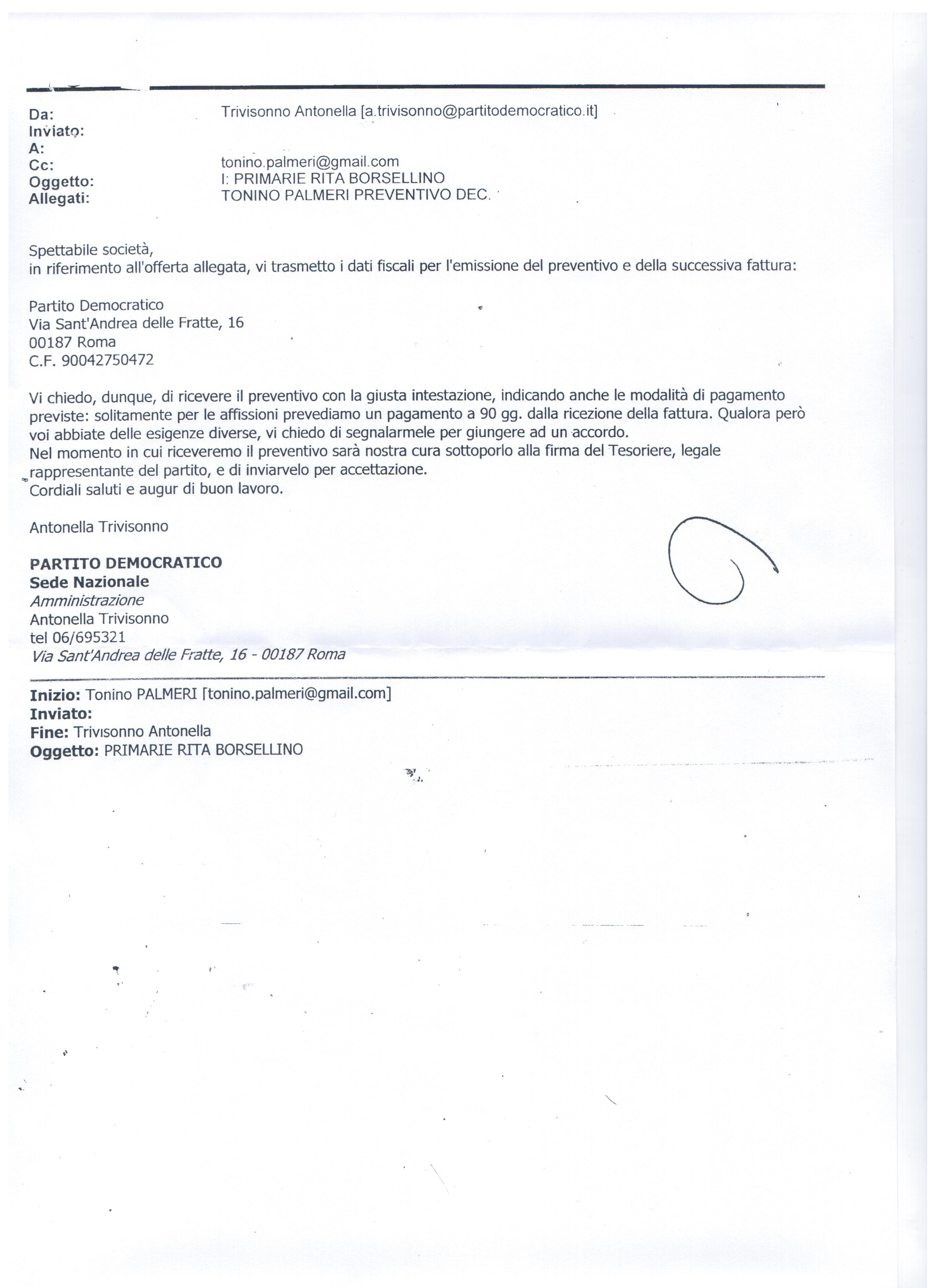 Da: Trivisonno Antonella [a.trivisonno@partitodemocratico.it]
Inviato:
A:
Cc: tonino.palmeri@gmail.com
Oggetto: I: PRIMARIE RITA BORSELLINO
Allegati: TONINO PALMERI PREVENTIVO DEC.

Spettabile società,
in riferimento all'offerta allegata, vi trasmetto i dati fiscali per l'emissione del preventivo e della successiva fattura:

Partito Democratico
Via Sant'Andrea delle Fratte, 16
00187 Roma
C.F. 90042750472

Vi chiedo, dunque, di ricevere il preventivo con la giusta intestazione, indicando anche le modalità di pagamento previste: solitamente per le affissioni prevediamo un pagamento a 90 gg. dalla ricezione della fattura. Qualora però voi abbiate delle esigenze diverse, vi chiedo di segnalarmele per giungere ad un accordo.
Nel momento in cui riceveremo il preventivo sarà nostra cura sottoporlo alla firma del Tesoriere, legale rappresentante del partito, e di inviarvelo per accettazione.
Cordiali saluti e augur di buon lavoro.

Antonella Trivisonno

PARTITO DEMOCRATICO
Sede Nazionale
Amministrazione
Antonella Trivisonno
tel 06/695321
Via Sant'Andrea delle Fratte, 16 - 00187 Roma

Inizio: Tonino PALMERI [tonino.palmeri@gmail.com]
Inviato:
Fine: Trivisonno Antonella
Oggetto: PRIMARIE RITA BORSELLINO